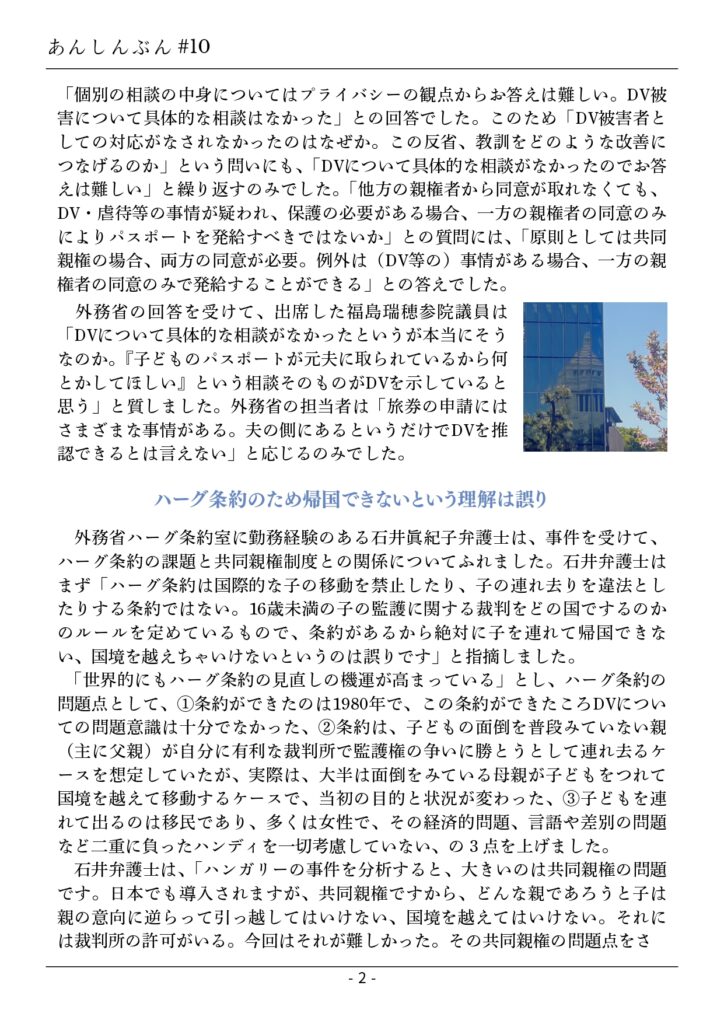 あんしんぶん #10

「個別の相談の中身についてはプライバシーの観点からお答えは難しい。DV被害について具体的な相談はなかった」との回答でした。このため「DV被害者としての対応がなされなかったのはなぜか。この反省、教訓をどのような改善につなげるのか」という問いにも、「DVについて具体的な相談がなかったのでお答えは難しい」と繰り返すのみでした。「他方の親権者から同意が取れなくても、DV・虐待等の事情が疑われ、保護の必要がある場合、一方の親権者の同意のみによりパスポートを発給すべきではないか」との質問には、「原則としては共同親権の場合、両方の同意が必要。例外は（DV等の）事情がある場合、一方の親権者の同意のみで発給することができる」との答えでした。

外務省の回答を受けて、出席した福島瑞穂参院議員は「DVについて具体的な相談がなかったというが本当にそうなのか。『子どものパスポートが元夫に取られているから何とかしてほしい』という相談そのものがDVを示していると思う」と質しました。外務省の担当者は「旅券の申請にはさまざまな事情がある。夫の側にあるというだけでDVを推認できるとは言えない」と応じるのみでした。

ハーグ条約のため帰国できないという理解は誤り

外務省ハーグ条約室に勤務経験のある石井眞紀子弁護士は、事件を受けて、ハーグ条約の課題と共同親権制度との関係についてふれました。石井弁護士はまず「ハーグ条約は国際的な子の移動を禁止したり、子の連れ去りを違法としたりする条約ではない。16歳未満の子の監護に関する裁判をどの国でするのかのルールを定めているもので、条約があるから絶対に子を連れて帰国できない、国境を越えちゃいけないというのは誤りです」と指摘しました。

「世界的にもハーグ条約の見直しの機運が高まっている」とし、ハーグ条約の問題点として、①条約ができたのは1980年で、この条約ができたころDVについての問題意識は十分でなかった、②条約は、子どもの面倒を普段みていない親（主に父親）が自分に有利な裁判所で監護権の争いに勝とうとして連れ去るケースを想定していたが、実際は、大半は面倒をみている母親が子どもをつれて国境を越えて移動するケースで、当初の目的と状況が変わった、③子どもを連れて出るのは移民であり、多くは女性で、その経済的問題、言語や差別の問題など二重に負ったハンディを一切考慮していない、の３点を上げました。

石井弁護士は、「ハンガリーの事件を分析すると、大きいのは共同親権の問題です。日本でも導入されますが、共同親権ですから、どんな親であろうと子は親の意向に逆らって引っ越してはいけない、国境を越えてはいけない。それには裁判所の許可がいる。今回はそれが難しかった。その共同親権の問題点をさ

- 2 -